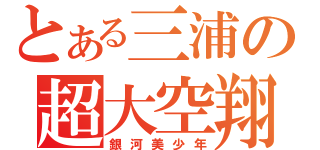 とある三浦の
超大空翔
銀河美少年